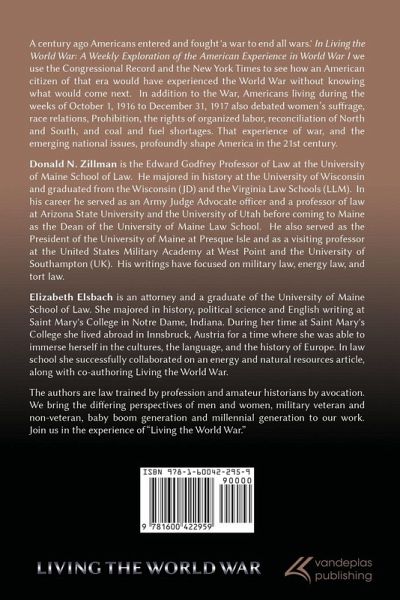 A century ago Americans entered and fought 'a war to end all wars.' In Living the World War: A Weekly Exploration of the American Experience in World War I we use the Congressional Record and the New York Times to see how an American citizen of that era would have experienced the World War without knowing what would come next. In addition to the War, Americans living during the weeks of October 1, 1916 to December 31, 1917 also debated women's suffrage, race relations, Prohibition, the rights of organized labor, reconciliation of North and South, and coal and fuel shortages. That experience of war, and the emerging national issues, profoundly shape America in the 21st century.

Donald N. Zillman is the Edward Godfrey Professor of Law at the University of Maine School of Law. He majored in history at the University of Wisconsin and graduated from the Wisconsin (JD) and the Virginia Law Schools (LLM). In his career he served as an Army Judge Advocate officer and a professor of law at Arizona State University and the University of Utah before coming to Maine as the Dean of the University of Maine Law School. He also served as the President of the University of Maine at Presque Isle and as a visiting professor at the United States Military Academy at West Point and the University of Southampton (UK). His writings have focused on military law, energy law, and tort law.

Elizabeth Elsbach is an attorney and a graduate of the University of Maine School of Law. She majored in history, political science and English writing at Saint Mary's College in Notre Dame, Indiana. During her time at Saint Mary's College she lived abroad in Innsbruck, Austria for a time where she was able to immerse herself in the cultures, the language, and the history of Europe. In law school she successfully collaborated on an energy and natural resources article, along with co-authoring Living the World War.

The authors are law trained by profession and amateur historians by avocation. We bring the differing perspectives of men and women, military veteran and non-veteran, baby boom generation and millennial generation to our work. Join us in the experience of "Living the World War."

ISBN 978-1-60042-295-9
90000
9 781600 422959

LIVING THE WORLD WAR

vandeplas
publishing